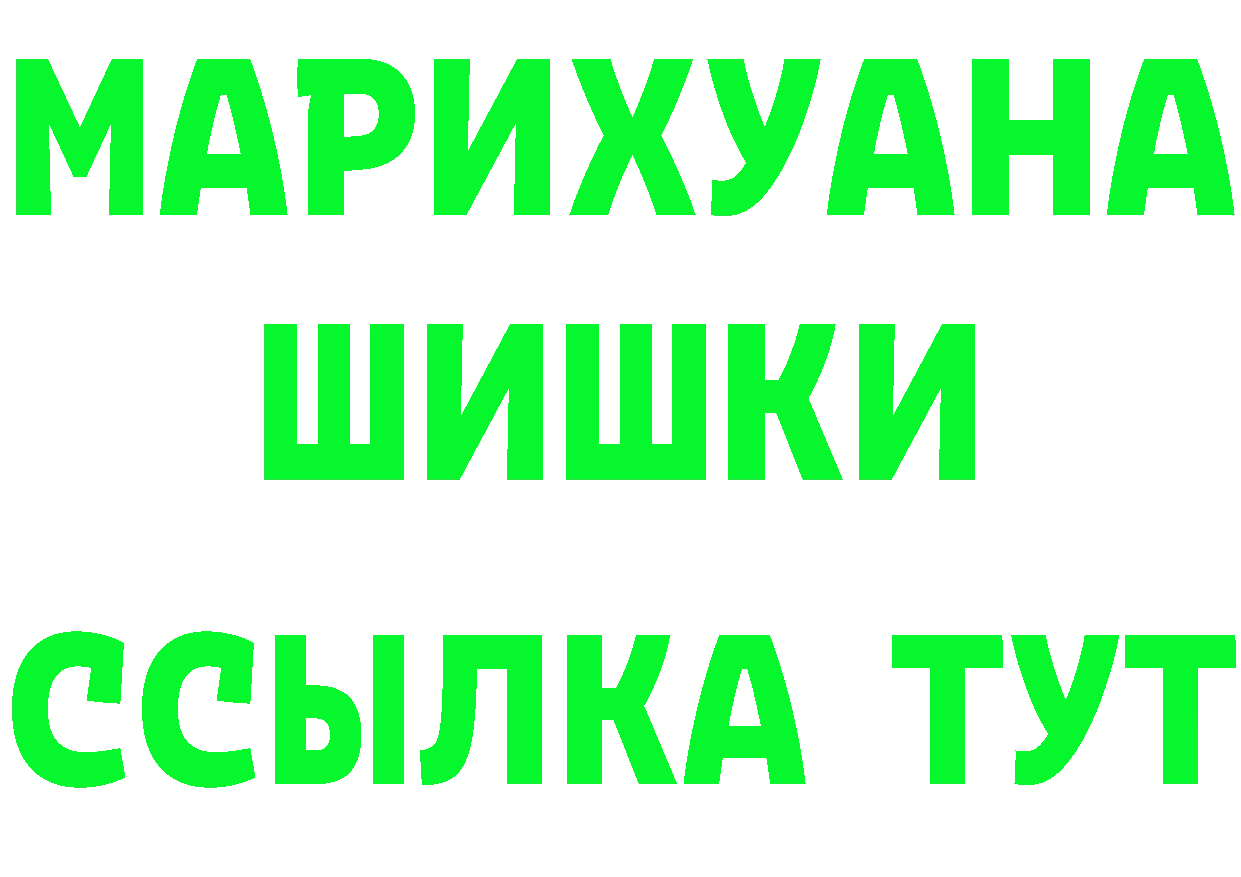 МАРИХУАНА
ШИШКИ
ССЫЛКА ТУТ